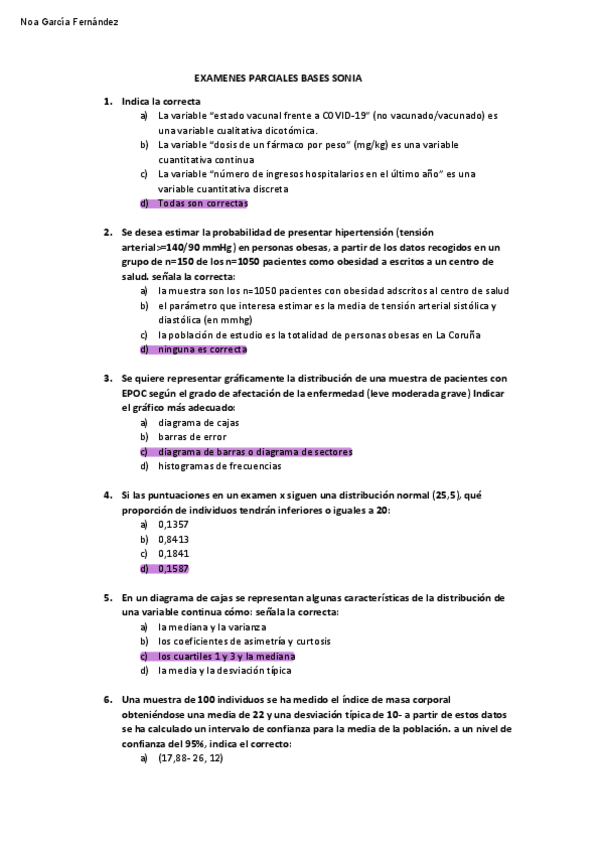 Noa García Fernández

EXAMENES PARCIALES BASES SONIA

1. Indica la correcta
a) La variable "estado vacunal frente a COVID-19" (no vacunado/vacunado) es una variable cualitativa dicotómica.
b) La variable "dosis de un fármaco por peso" (mg/kg) es una variable cuantitativa continua
c) La variable "número de ingresos hospitalarios en el último año" es una variable cuantitativa discreta
d) Todas son correctas

2. Se desea estimar la probabilidad de presentar hipertensión (tensión arterial>=140/90 mmHg) en personas obesas, a partir de los datos recogidos en un grupo de n=150 de los n=1050 pacientes como obesidad a escritos a un centro de salud. señala la correcta:
a) la muestra son los n=1050 pacientes con obesidad adscritos al centro de salud
b) el parámetro que interesa estimar es la media de tensión arterial sistólica y diastólica (en mmhg)
c) la población de estudio es la totalidad de personas obesas en La Coruña
d) ninguna es correcta

3. Se quiere representar gráficamente la distribución de una muestra de pacientes con EPOC según el grado de afectación de la enfermedad (leve moderada grave) Indicar el gráfico más adecuado:
a) diagrama de cajas
b) barras de error
c) diagrama de barras o diagrama de sectores
d) histogramas de frecuencias

4. Si las puntuaciones en un examen x siguen una distribución normal (25,5), qué proporción de individuos tendrán inferiores o iguales a 20:
a) 0,1357
b) 0,8413
c) 0,1841
d) 0,1587

5. En un diagrama de cajas se representan algunas características de la distribución de una variable continua cómo: señala la correcta:
a) la mediana y la varianza
b) los coeficientes de asimetría y curtosis
c) los cuartiles 1 y 3 y la mediana
d) la media y la desviación típica

6. Una muestra de 100 individuos se ha medido el índice de masa corporal obteniéndose una media de 22 y una desviación típica de 10- a partir de estos datos se ha calculado un intervalo de confianza para la media de la población. a un nivel de confianza del 95%, indica el correcto:
a) (17,88- 26, 12)